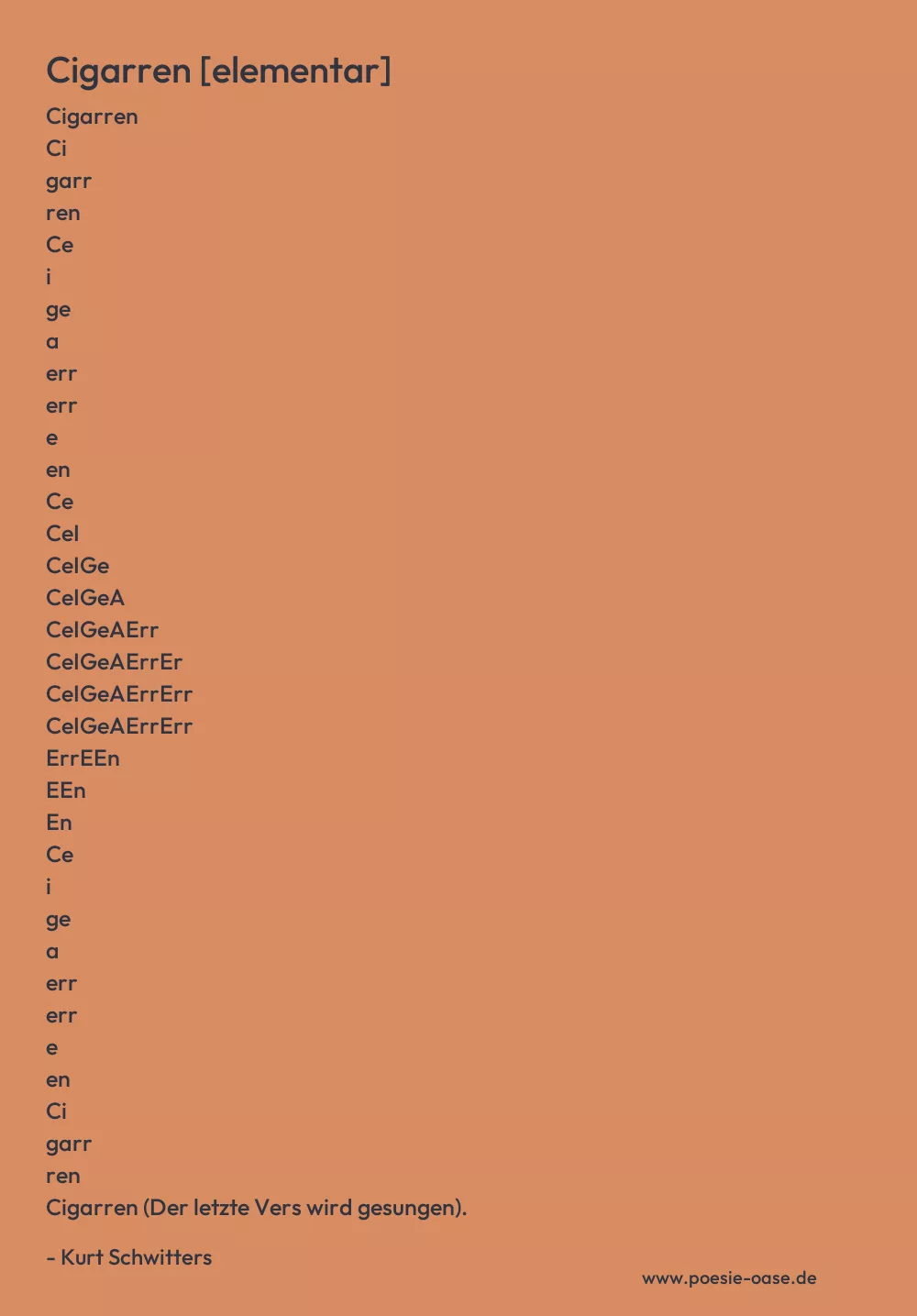 Cigarren [elementar]

Cigarren
Ci
garr
ren
Ce
i
ge
a
err
err
e
en
Ce
CeI
CeIGe
CeIGeA
CeIGeAErr
CeIGeAErrEr
CeIGeAErrErr
CeIGeAErrErr
ErrEEn
EEn
En
Ce
i
ge
a
err
err
e
en
Ci
garr
ren
Cigarren (Der letzte Vers wird gesungen).

- Kurt Schwitters

www.poesie-oase.de